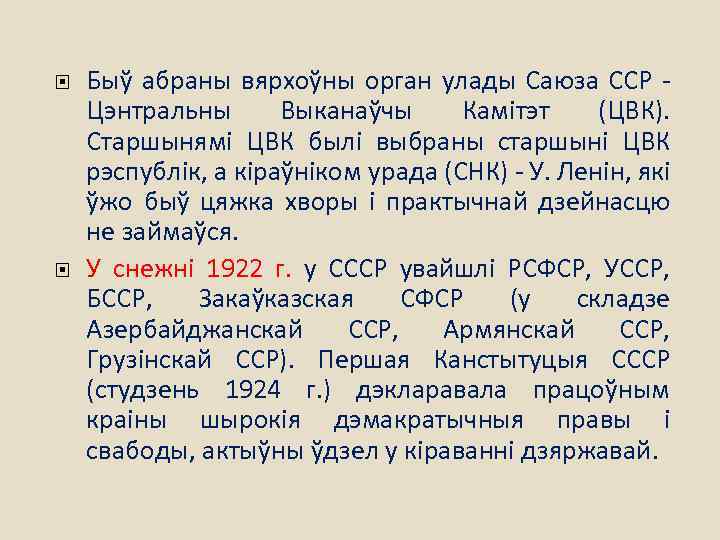 Быў абраны вярхоўны орган улады Саюза ССР - Цэнтральны Выканаўчы Камітэт (ЦВК). Старшынямі ЦВК былі выбраны старшыні ЦВК рэспублік, а кіраўніком урада (СНК) - У. Ленін, які ўжо быў цяжка хворы і практычнай дзейнасцю не займаўся.

У снежні 1922 г. у СССР увайшлі РСФСР, УССР, БССР, Закаўказская СФСР (у складзе Азербайджанскай ССР, Армянскай ССР, Грузінскай ССР). Першая Канстытуцыя СССР (студзень 1924 г.) дэкларавала працоўным краіны шырокія дэмакратычныя правы і свабоды, актыўны ўдзел у кіраванні дзяржавай.